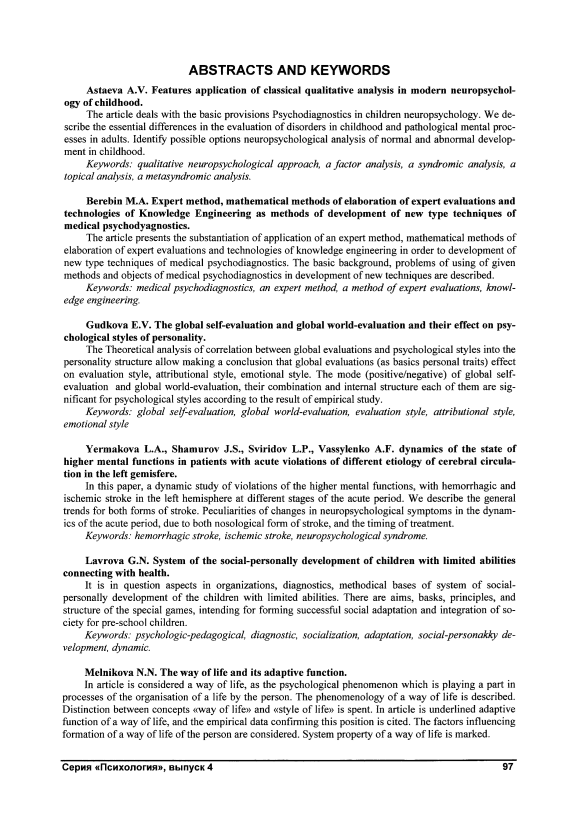 ABSTRACTS AND KEYWORDS

Astaeva A.V. Features application of classical qualitative analysis in modern neuropsychology of childhood.

The article deals with the basic provisions Psychodiagnostics in children neuropsychology. We describe the essential differences in the evaluation of disorders in childhood and pathological mental processes in adults. Identify possible options neuropsychological analysis of normal and abnormal development in childhood.

Keywords: qualitative neuropsychological approach, a factor analysis, a syndromic analysis, a topical analysis, a metasyndromic analysis.

Berebin M.A. Expert method, mathematical methods of elaboration of expert evaluations and technologies of Knowledge Engineering as methods of development of new type techniques of medical psychodyagnostics.

The article presents the substantiation of application of an expert method, mathematical methods of elaboration of expert evaluations and technologies of knowledge engineering in order to development of new type techniques of medical psychodiagnostics. The basic background, problems of using of given methods and objects of medical psychodiagnostics in development of new techniques are described.

Keywords: medical psychodiagnostics, an expert method, a method of expert evaluations, knowledge engineering.

Gudkova E.V. The global self-evaluation and global world-evaluation and their effect on psychological styles of personality.

The Theoretical analysis of correlation between global evaluations and psychological styles into the personality structure allow making a conclusion that global evaluations (as basics personal traits) effect on evaluation style, attributional style, emotional style. The mode (positive/negative) of global self-evaluation and global world-evaluation, their combination and internal structure each of them are significant for psychological styles according to the result of empirical study.

Keywords: global self-evaluation, global world-evaluation, evaluation style, attributional style, emotional style

Yermakova L.A., Shamurov J.S., Sviridov L.P., Vassylenko A.F. dynamics of the state of higher mental functions in patients with acute violations of different etiology of cerebral circulation in the left gemisfere.

In this paper, a dynamic study of violations of the higher mental functions, with hemorrhagic and ischemic stroke in the left hemisphere at different stages of the acute period. We describe the general trends for both forms of stroke. Peculiarities of changes in neuropsychological symptoms in the dynamics of the acute period, due to both nosological form of stroke, and the timing of treatment.

Keywords: hemorrhagic stroke, ischemic stroke, neuropsychological syndrome.

Lavrova G.N. System of the social-personally development of children with limited abilities connecting with health.

It is in question aspects in organizations, diagnostics, methodical bases of system of social-personally development of the children with limited abilities. There are aims, basks, principles, and structure of the special games, intending for forming successful social adaptation and integration of society for pre-school children.

Keywords: psychologic-pedagogical, diagnostic, socialization, adaptation, social-personakky development, dynamic.

Melnikova N.N. The way of life and its adaptive function.

In article is considered a way of life, as the psychological phenomenon which is playing a part in processes of the organisation of a life by the person. The phenomenology of a way of life is described. Distinction between concepts «way of life» and «style of life» is spent. In article is underlined adaptive function of a way of life, and the empirical data confirming this position is cited. The factors influencing formation of a way of life of the person are considered. System property of a way of life is marked.

Серия «Психология», выпуск 4 97